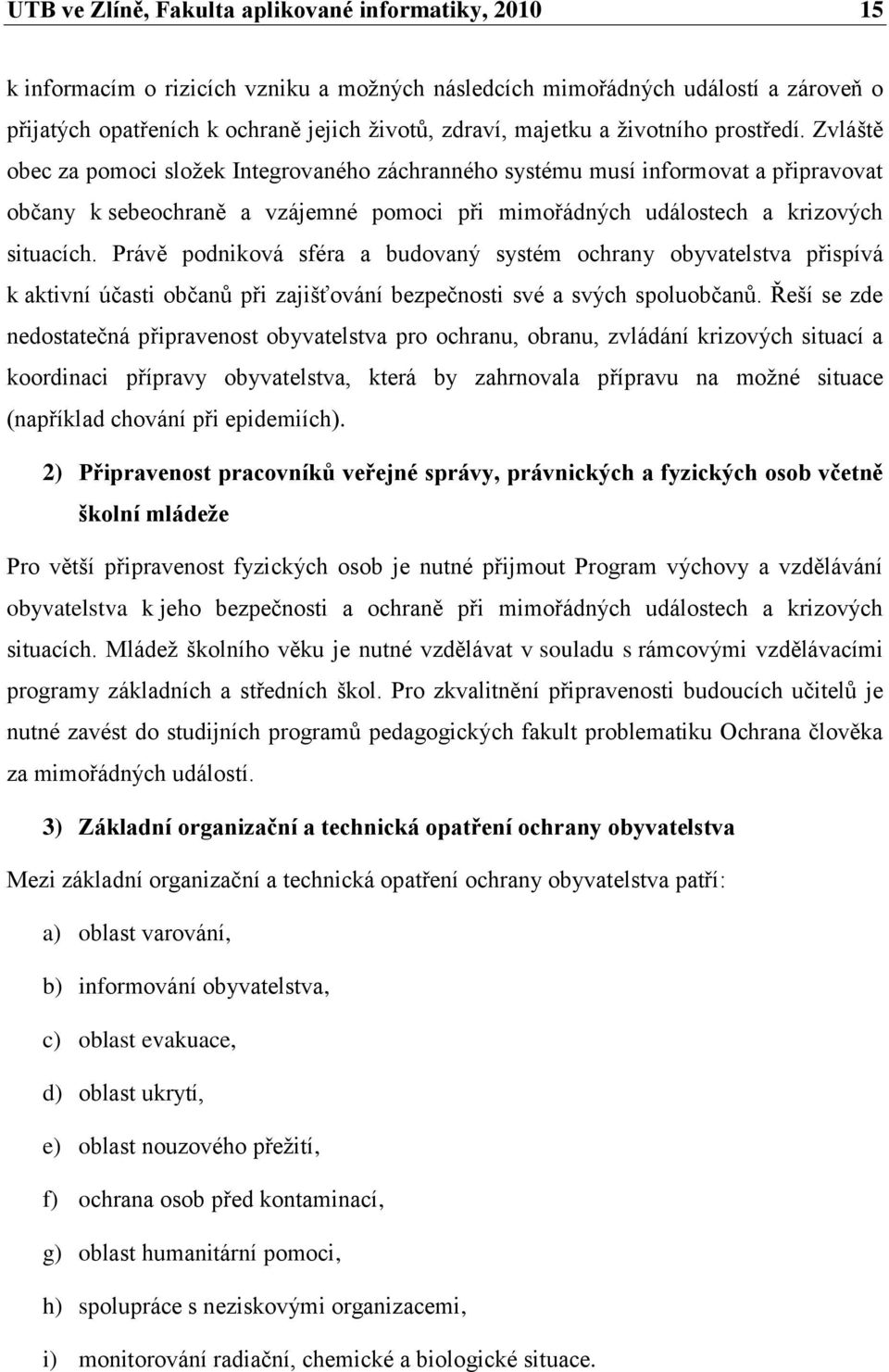 UTB ve Zlíně, Fakulta aplikované informatiky, 2010 15

k informacím o rizicích vzniku a možných následcích mimořádných událostí a zároveň o přijatých opatřeních k ochraně jejich životů, zdraví, majetku a životního prostředí. Zvláště obec za pomoci složek Integrovaného záchranného systému musí informovat a připravovat občany k sebeochraně a vzájemné pomoci při mimořádných událostech a krizových situacích. Právě podniková sféra a budovaný systém ochrany obyvatelstva přispívá k aktivní účasti občanů při zajišťování bezpečnosti své a svých spoluobčanů. Řeší se zde nedostatečná připravenost obyvatelstva pro ochranu, obranu, zvládání krizových situací a koordinaci přípravy obyvatelstva, která by zahrnovala přípravu na možné situace (například chování při epidemiích).

2) Připravenost pracovníků veřejné správy, právnických a fyzických osob včetně školní mládeže

Pro větší připravenost fyzických osob je nutné přijmout Program výchovy a vzdělávání obyvatelstva k jeho bezpečnosti a ochraně při mimořádných událostech a krizových situacích. Mládež školního věku je nutné vzdělávat v souladu s rámcovými vzdělávacími programy základních a středních škol. Pro zkvalitnění připravenosti budoucích učitelů je nutné zavést do studijních programů pedagogických fakult problematiku Ochrana člověka za mimořádných událostí.

3) Základní organizační a technická opatření ochrany obyvatelstva

Mezi základní organizační a technická opatření ochrany obyvatelstva patří:

a) oblast varování,

b) informování obyvatelstva,

c) oblast evakuace,

d) oblast ukrytí,

e) oblast nouzového přežití,

f) ochrana osob před kontaminací,

g) oblast humanitární pomoci,

h) spolupráce s neziskovými organizacemi,

i) monitorování radiační, chemické a biologické situace.